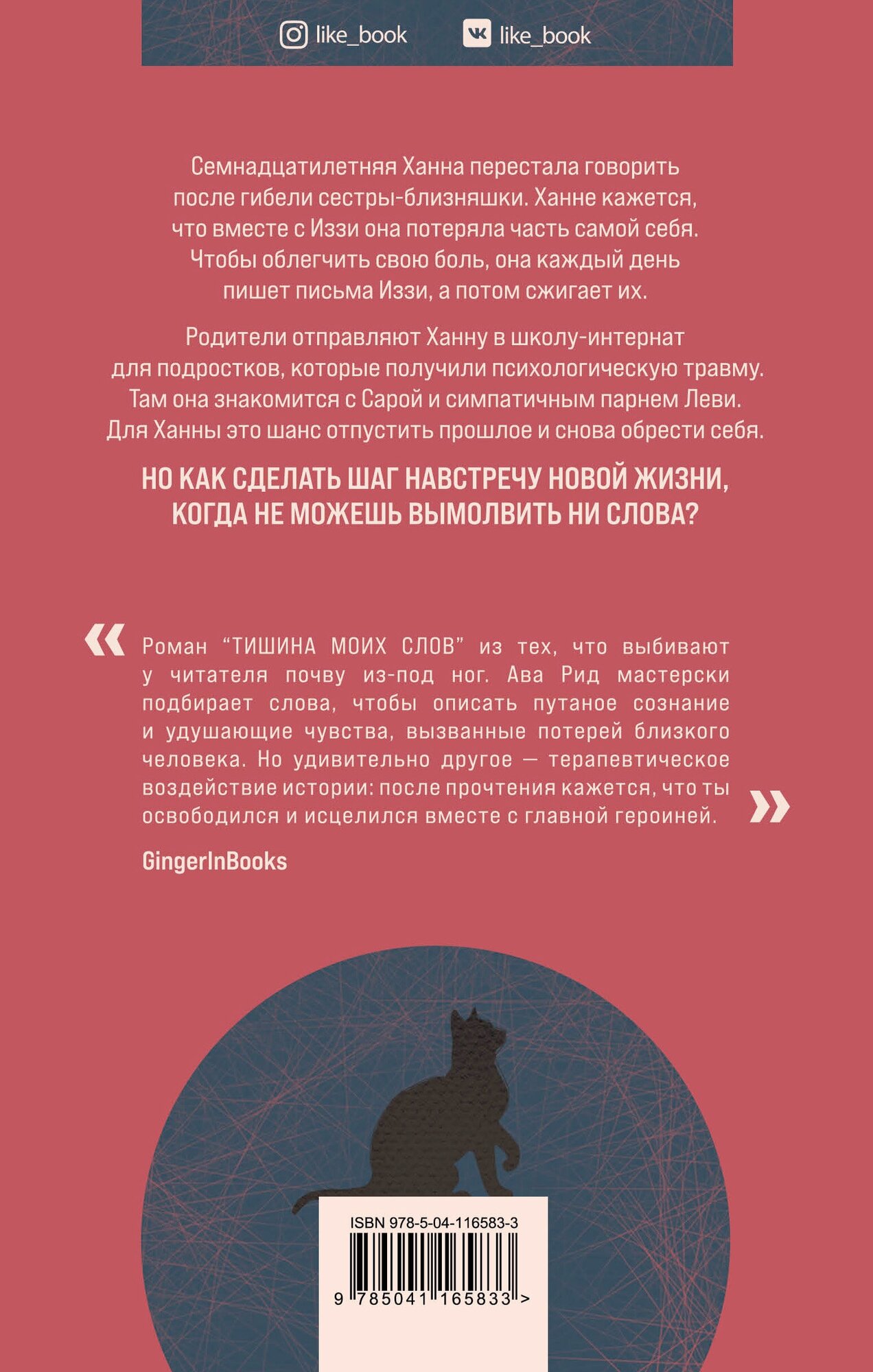 like_book like_book

Семнадцатилетняя Ханна перестала говорить после гибели сестры-близняшки. Ханне кажется, что вместе с Иззи она потеряла часть самой себя. Чтобы облегчить свою боль, она каждый день пишет письма Иззи, а потом сжигает их.

Родители отправляют Ханну в школу-интернат для подростков, которые получили психологическую травму. Там она знакомится с Сарой и симпатичным парнем Леви. Для Ханны это шанс отпустить прошлое и снова обрести себя.

НО КАК СДЕЛАТЬ ШАГ НАВСТРЕЧУ НОВОЙ ЖИЗНИ, КОГДА НЕ МОЖЕШЬ ВЫМОЛВИТЬ НИ СЛОВА?

« Роман “ТИШИНА МОИХ СЛОВ” из тех, что выбивают у читателя почву из-под ног. Ава Рид мастерски подбирает слова, чтобы описать путаное сознание и удушающие чувства, вызванные потерей близкого человека. Но удивительно другое — терапевтическое воздействие истории: после прочтения кажется, что ты освободился и исцелился вместе с главной героиней. »

GingerInBooks

ISBN 978-5-04-116583-3

9 785041 165833 >